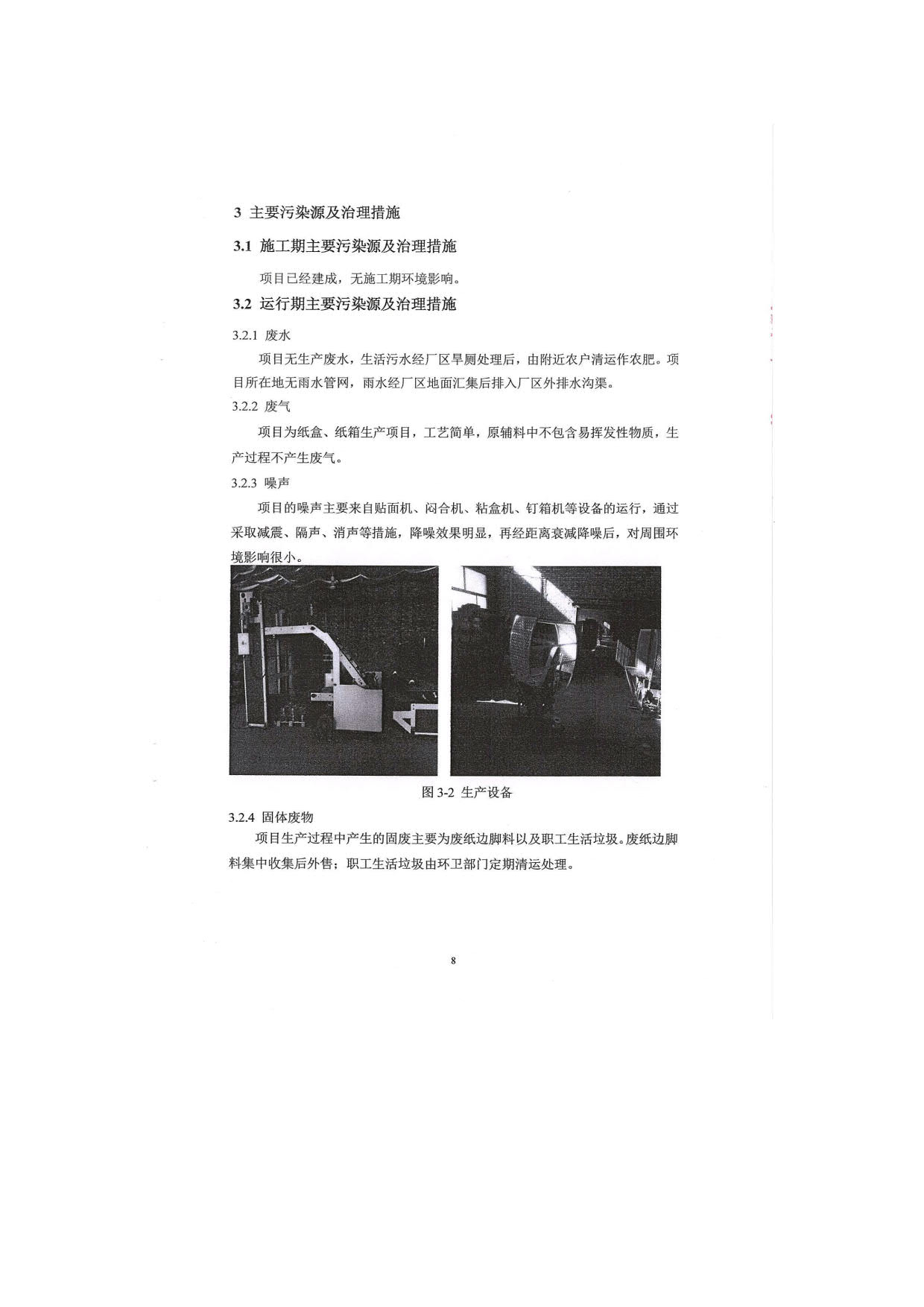 3 主要污染源及治理措施

3.1 施工期主要污染源及治理措施

项目已经建成，无施工期环境影响。

3.2 运行期主要污染源及治理措施

3.2.1 废水

项目无生产废水，生活污水经厂区旱厕处理后，由附近农户清运作农肥。项目所在地无雨水管网，雨水经厂区地面汇集后排入厂区外排水沟渠。

3.2.2 废气

项目为纸盒、纸箱生产项目，工艺简单，原辅料中不包含易挥发性物质，生产过程不产生废气。

3.2.3 噪声

项目的噪声主要来自贴面机、闷合机、粘盒机、钉箱机等设备的运行，通过采取减震、隔声、消声等措施，降噪效果明显，再经距离衰减降噪后，对周围环境影响很小。

图 3-2 生产设备

3.2.4 固体废物

项目生产过程中产生的固废主要为废纸边脚料以及职工生活垃圾。废纸边脚料集中收集后外售；职工生活垃圾由环卫部门定期清运处理。

8